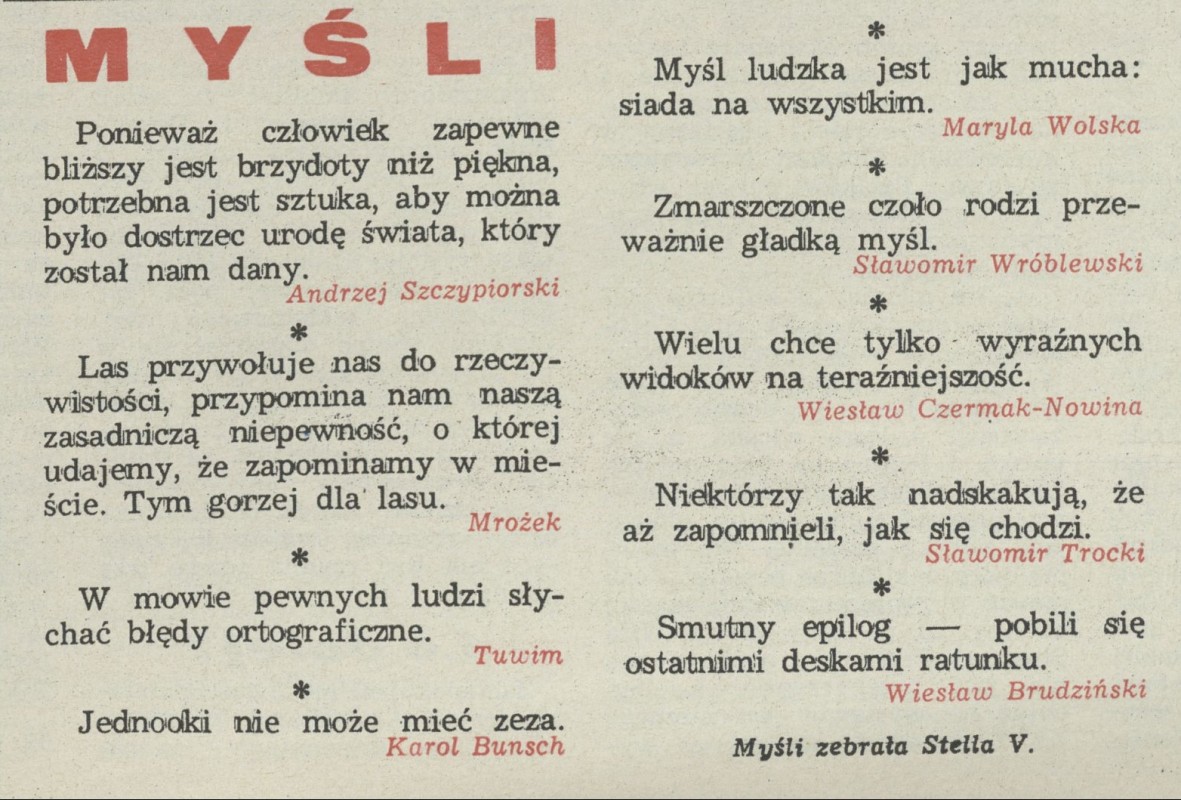 MYŚLI

Ponieważ człowiek zapewne bliższy jest brzydoty niż piękna, potrzebna jest sztuka, aby można było dostrzec urodę świata, który został nam dany.
Andrzej Szczypiorski

*

Las przywołuje nas do rzeczywistości, przypomina nam naszą zasadniczą niepewność, o której udajemy, że zapominamy w mieście. Tym gorzej dla lasu.
Mrożek

*

W mowie pewnych ludzi słychać błędy ortograficzne.
Tuwim

*

Jednooki nie może mieć zeza.
Karol Bunsch

*

Myśl ludzka jest jak mucha: siada na wszystkim.
Maryla Wolska

*

Zmarszczone czoło rodzi przeważnie gładką myśl.
Sławomir Wróblewski

*

Wielu chce tylko wyraźnych widoków na teraźniejszość.
Wiesław Czermak-Nowina

*

Niektórzy tak nadskakują, że aż zapomnieli, jak się chodzi.
Sławomir Trocki

*

Smutny epilog — pobili się ostatnimi deskami ratunku.
Wiesław Brudziński

Myśli zebrała Stella V.